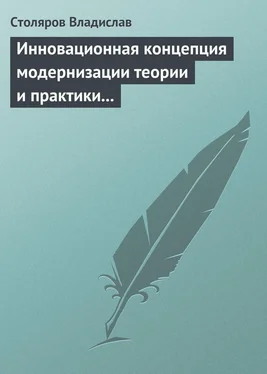 Столяров Владислав

Инновационная концепция модернизации теории и практики…